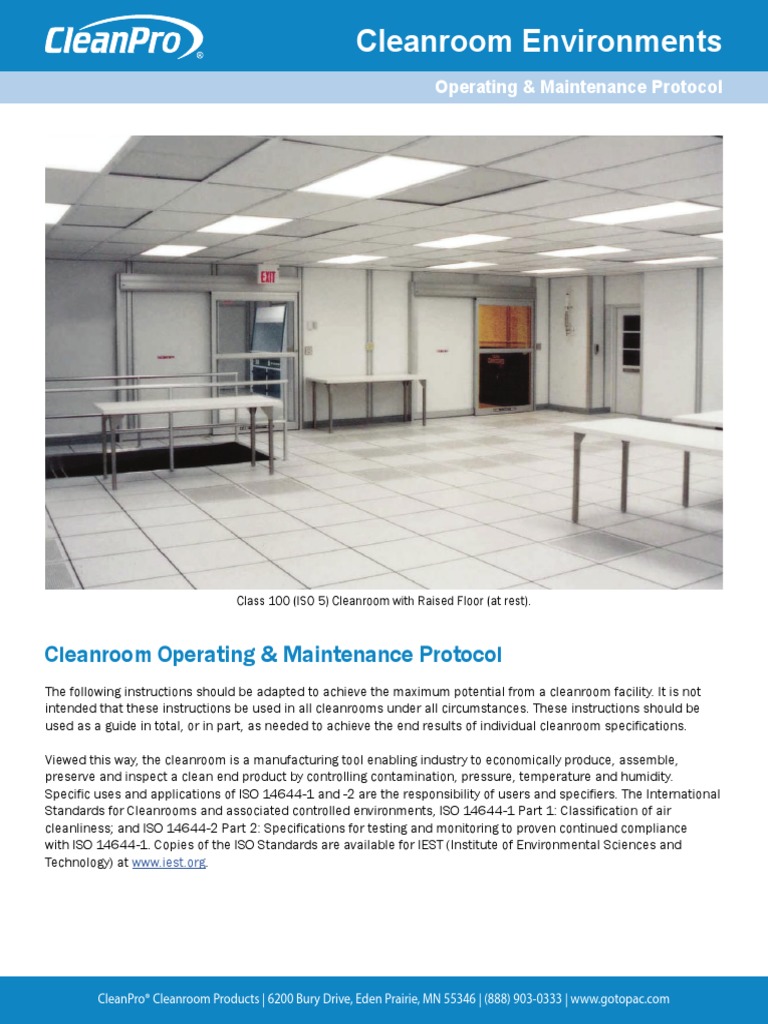 CleanPro®

Cleanroom Environments

Operating & Maintenance Protocol

EXIT

Class 100 (ISO 5) Cleanroom with Raised Floor (at rest).

Cleanroom Operating & Maintenance Protocol

The following instructions should be adapted to achieve the maximum potential from a cleanroom facility. It is not intended that these instructions be used in all cleanrooms under all circumstances. These instructions should be used as a guide in total, or in part, as needed to achieve the end results of individual cleanroom specifications.

Viewed this way, the cleanroom is a manufacturing tool enabling industry to economically produce, assemble, preserve and inspect a clean end product by controlling contamination, pressure, temperature and humidity. Specific uses and applications of ISO 14644-1 and -2 are the responsibility of users and specifiers. The International Standards for Cleanrooms and associated controlled environments, ISO 14644-1 Part 1: Classification of air cleanliness; and ISO 14644-2 Part 2: Specifications for testing and monitoring to proven continued compliance with ISO 14644-1. Copies of the ISO Standards are available for IEST (Institute of Environmental Sciences and Technology) at www.iest.org.

CleanPro® Cleanroom Products | 6200 Bury Drive, Eden Prairie, MN 55346 | (888) 903-0333 | www.gotopac.com